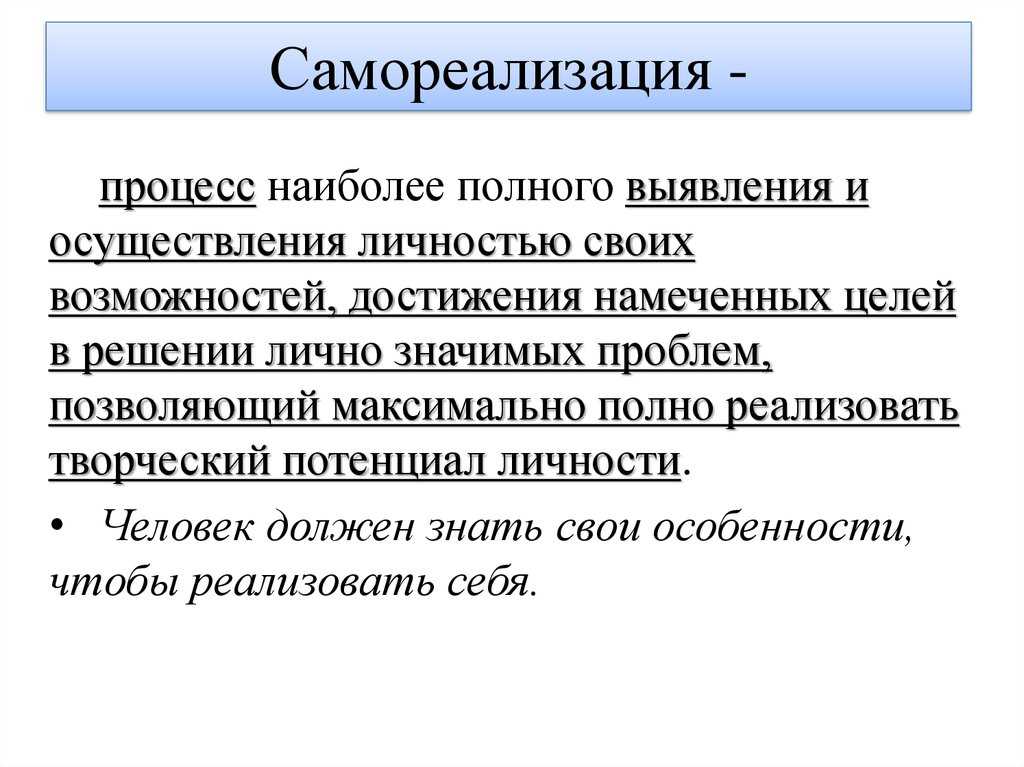 Самореализация -

процесс наиболее полного выявления и осуществления личностью своих возможностей, достижения намеченных целей в решении лично значимых проблем, позволяющий максимально полно реализовать творческий потенциал личности.

• Человек должен знать свои особенности, чтобы реализовать себя.